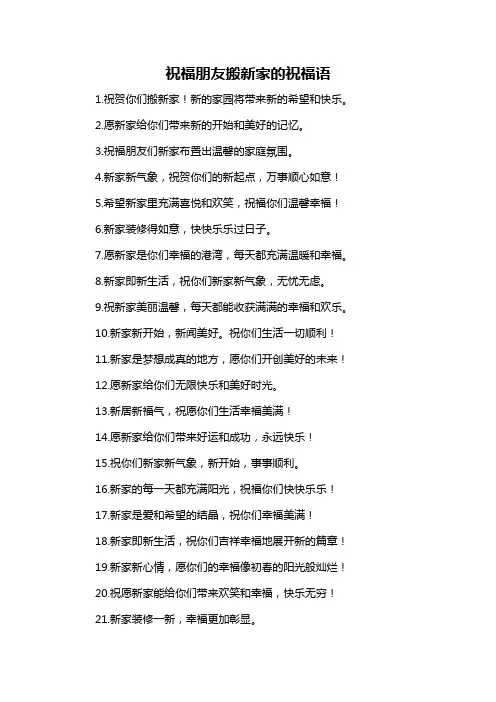 祝福朋友搬新家的祝福语

1.祝贺你们搬新家！新的家园将带来新的希望和快乐。

2.愿新家给你们带来新的开始和美好的记忆。

3.祝福朋友们新家布置出温馨的家庭氛围。

4.新家新气象，祝贺你们的新起点，万事顺心如意！

5.希望新家里充满喜悦和欢笑，祝福你们温馨幸福！

6.新家装修得如意，快快乐乐过日子。

7.愿新家是你们幸福的港湾，每天都充满温暖和幸福。

8.新家即新生活，祝你们新家新气象，无忧无虑。

9.祝新家美丽温馨，每天都能收获满满的幸福和欢乐。

10.新家新开始，新闻美好。祝你们生活一切顺利！

11.新家是梦想成真的地方，愿你们开创美好的未来！

12.愿新家给你们无限快乐和美好时光。

13.新居新福气，祝愿你们生活幸福美满！

14.愿新家给你们带来好运和成功，永远快乐！

15.祝你们新家新气象，新开始，事事顺利。

16.新家的每一天都充满阳光，祝福你们快快乐乐！

17.新家是爱和希望的结晶，祝你们幸福美满！

18.新家即新生活，祝你们吉祥幸福地展开新的篇章！

19.新家新心情，愿你们的幸福像初春的阳光般灿烂！

20.祝愿新家能给你们带来欢笑和幸福，快乐无穷！

21.新家装修一新，幸福更加彰显。